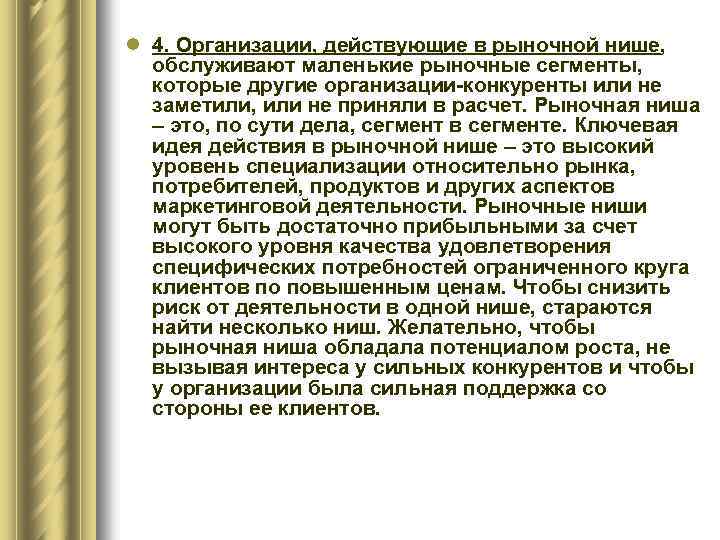 4. Организации, действующие в рыночной нише, обслуживают маленькие рыночные сегменты, которые другие организации-конкуренты или не заметили, или не приняли в расчет. Рыночная ниша – это, по сути дела, сегмент в сегменте. Ключевая идея действия в рыночной нише – это высокий уровень специализации относительно рынка, потребителей, продуктов и других аспектов маркетинговой деятельности. Рыночные ниши могут быть достаточно прибыльными за счет высокого уровня качества удовлетворения специфических потребностей ограниченного круга клиентов по повышенным ценам. Чтобы снизить риск от деятельности в одной нише, стараются найти несколько ниш. Желательно, чтобы рыночная ниша обладала потенциалом роста, не вызывая интереса у сильных конкурентов и чтобы у организации была сильная поддержка со стороны ее клиентов.